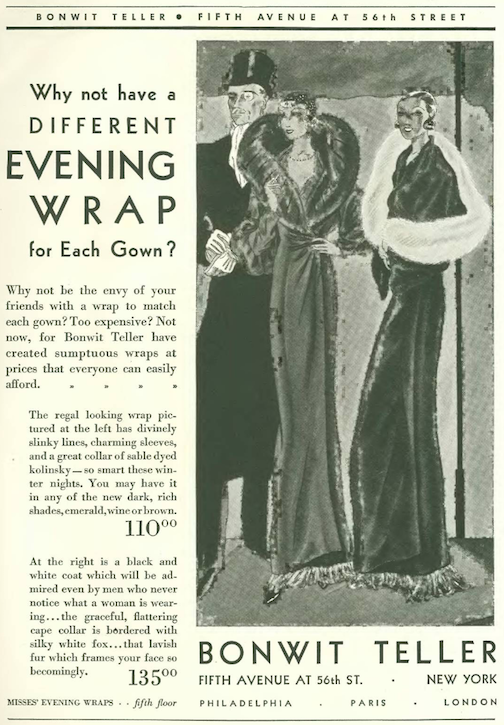 BONWIT TELLER • FIFTH AVENUE AT 56th STREET

Why not have a DIFFERENT EVENING WRAP for Each Gown?

Why not be the envy of your friends with a wrap to match each gown? Too expensive? Not now, for Bonwit Teller have created sumptuous wraps at prices that everyone can easily afford. » » » »

The regal looking wrap pictured at the left has divinely slinky lines, charming sleeves, and a great collar of sable dyed kolinsky—so smart these winter nights. You may have it in any of the new dark, rich shades, emerald, wine or brown. $110^{00}$

At the right is a black and white coat which will be admired even by men who never notice what a woman is wearing...the graceful, flattering cape collar is bordered with silky white fox...that lavish fur which frames your face so becomingly. $135^{00}$

MISSES' EVENING WRAPS · · fifth floor

BONWIT TELLER
FIFTH AVENUE AT 56th ST. · NEW YORK
PHILADELPHIA · PARIS · LONDON